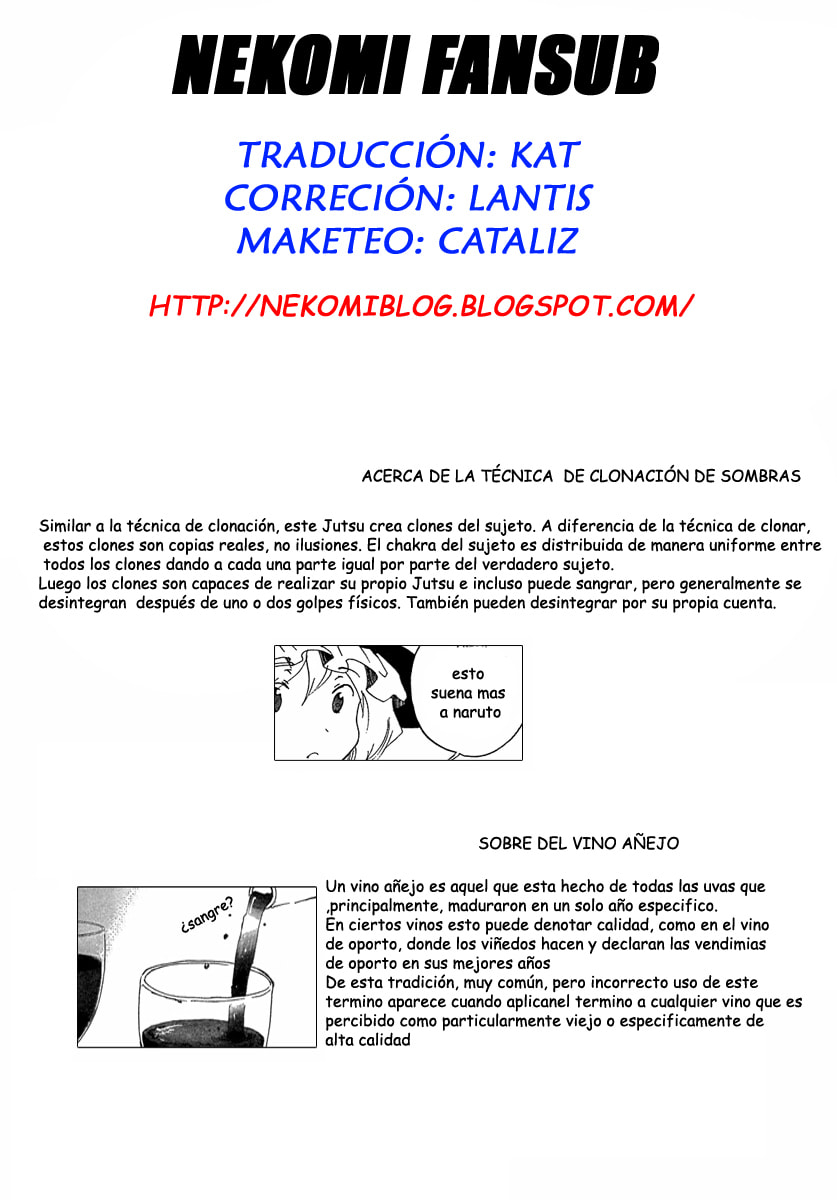 NEKOMI FANSUB

TRADUCCIÓN: KAT
CORRECIÓN: LANTIS
MAKETEO: CATALIZ

HTTP://NEKOMIBLOG.BLOGSPOT.COM/

ACERCA DE LA TÉCNICA DE CLONACIÓN DE SOMBRAS

Similar a la técnica de clonación, este Jutsu crea clones del sujeto. A diferencia de la técnica de clonar, estos clones son copias reales, no ilusiones. El chakra del sujeto es distribuida de manera uniforme entre todos los clones dando a cada una parte igual por parte del verdadero sujeto.
Luego los clones son capaces de realizar su propio Jutsu e incluso puede sangrar, pero generalmente se desintegran después de uno o dos golpes físicos. También pueden desintegrar por su propia cuenta.

esto suena mas a naruto

SOBRE DEL VINO AÑEJO

¿sangre?

Un vino añejo es aquel que esta hecho de todas las uvas que ,principalmente, maduraron en un solo año especifico.
En ciertos vinos esto puede denotar calidad, como en el vino de oporto, donde los viñedos hacen y declaran las vendimias de oporto en sus mejores años
De esta tradición, muy común, pero incorrecto uso de este termino aparece cuando aplicanel termino a cualquier vino que es percibido como particularmente viejo o especificamente de alta calidad